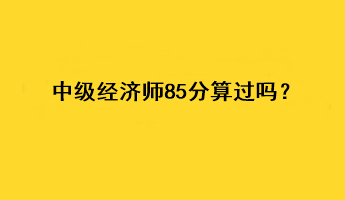 中级经济师85分算过吗？